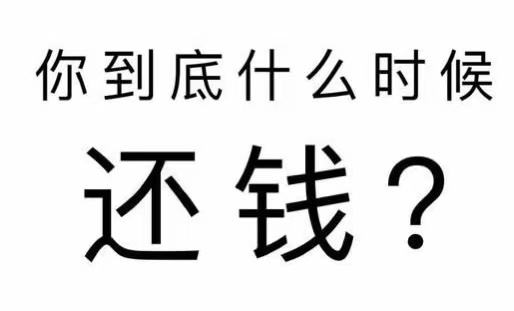 你到底什么时候

还钱？